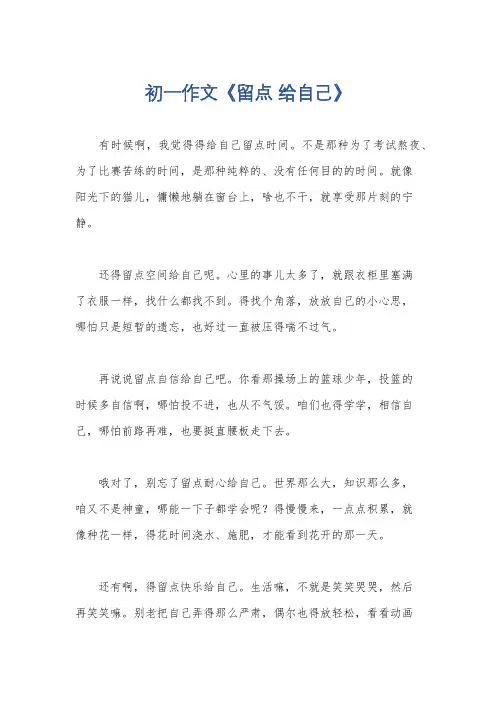 初一作文《留点 给自己》

有时候啊，我觉得得给自己留点时间。不是那种为了考试熬夜、为了比赛苦练的时间，是那种纯粹的、没有任何目的的时间。就像阳光下的猫儿，慵懒地躺在窗台上，啥也不干，就享受那片刻的宁静。

还得留点空间给自己呢。心里的事儿太多了，就跟衣柜里塞满了衣服一样，找什么都找不到。得找个角落，放放自己的小心思，哪怕只是短暂的遗忘，也好过一直被压得喘不过气。

再说说留点自信给自己吧。你看那操场上的篮球少年，投篮的时候多自信啊，哪怕投不进，也从不气馁。咱们也得学学，相信自己，哪怕前路再难，也要挺直腰板走下去。

哦对了，别忘了留点耐心给自己。世界那么大，知识那么多，咱又不是神童，哪能一下子都学会呢？得慢慢来，一点点积累，就像种花一样，得花时间浇水、施肥，才能看到花开的那一天。

还有啊，得留点快乐给自己。生活嘛，不就是笑笑哭哭，然后再笑笑嘛。别老把自己弄得那么严肃，偶尔也得放轻松，看看动画